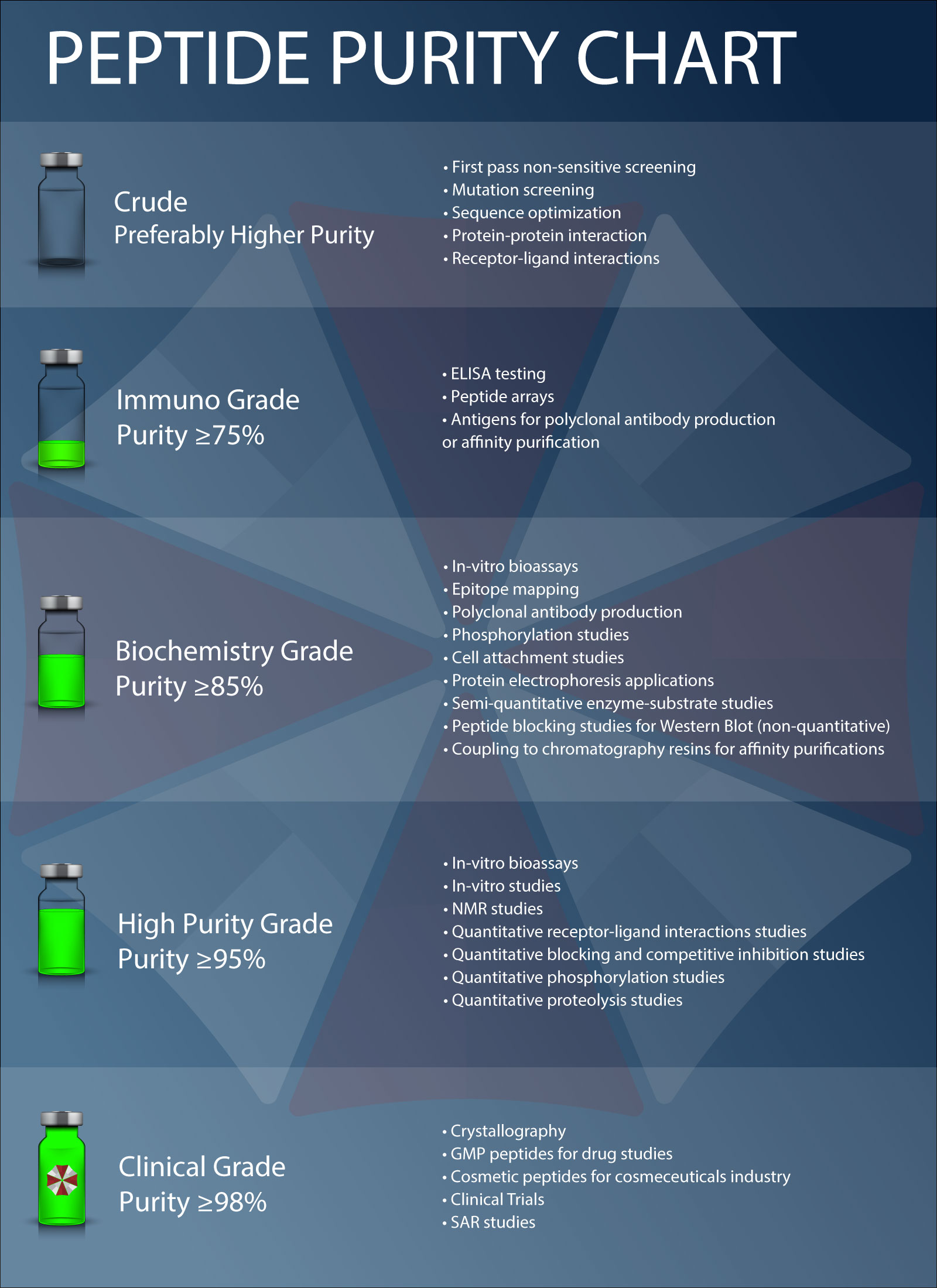 PEPTIDE PURITY CHART

Crude
Preferably Higher Purity

• First pass non-sensitive screening
• Mutation screening
• Sequence optimization
• Protein-protein interaction
• Receptor-ligand interactions

Immuno Grade
Purity ≥75%

• ELISA testing
• Peptide arrays
• Antigens for polyclonal antibody production or affinity purification

Biochemistry Grade
Purity ≥85%

• In-vitro bioassays
• Epitope mapping
• Polyclonal antibody production
• Phosphorylation studies
• Cell attachment studies
• Protein electrophoresis applications
• Semi-quantitative enzyme-substrate studies
• Peptide blocking studies for Western Blot (non-quantitative)
• Coupling to chromatography resins for affinity purifications

High Purity Grade
Purity ≥95%

• In-vitro bioassays
• In-vitro studies
• NMR studies
• Quantitative receptor-ligand interactions studies
• Quantitative blocking and competitive inhibition studies
• Quantitative phosphorylation studies
• Quantitative proteolysis studies

Clinical Grade
Purity ≥98%

• Crystallography
• GMP peptides for drug studies
• Cosmetic peptides for cosmeceuticals industry
• Clinical Trials
• SAR studies